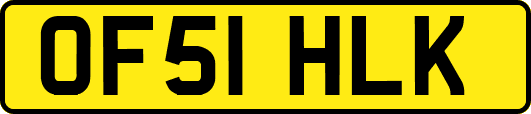 OF51 HLK